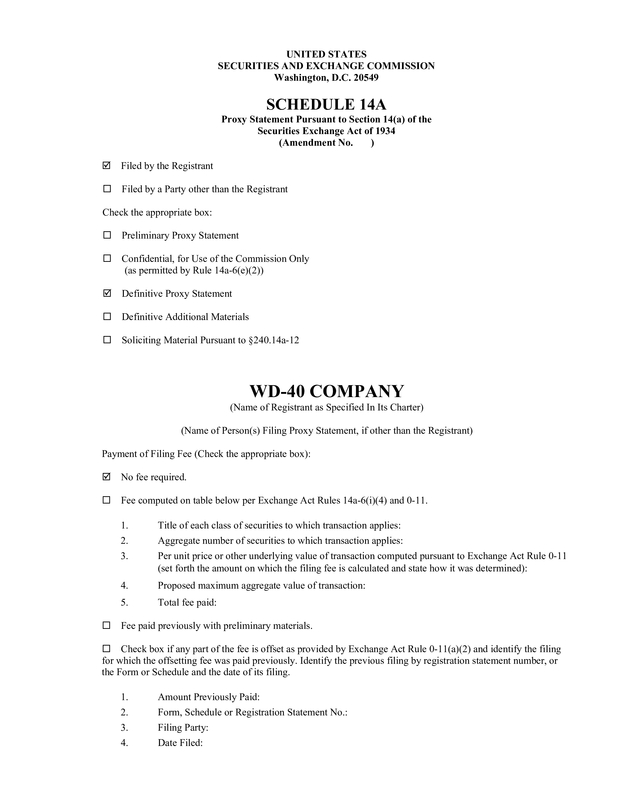 UNITED STATES
SECURITIES AND EXCHANGE COMMISSION
Washington, D.C. 20549

SCHEDULE 14A
Proxy Statement Pursuant to Section 14(a) of the Securities Exchange Act of 1934
(Amendment No. )

☑ Filed by the Registrant

☐ Filed by a Party other than the Registrant

Check the appropriate box:

☐ Preliminary Proxy Statement

☐ Confidential, for Use of the Commission Only (as permitted by Rule 14a-6(e)(2))

☑ Definitive Proxy Statement

☐ Definitive Additional Materials

☐ Soliciting Material Pursuant to §240.14a-12

WD-40 COMPANY
(Name of Registrant as Specified In Its Charter)

(Name of Person(s) Filing Proxy Statement, if other than the Registrant)

Payment of Filing Fee (Check the appropriate box):

☑ No fee required.

☐ Fee computed on table below per Exchange Act Rules 14a-6(i)(4) and 0-11.

1. Title of each class of securities to which transaction applies:
2. Aggregate number of securities to which transaction applies:
3. Per unit price or other underlying value of transaction computed pursuant to Exchange Act Rule 0-11 (set forth the amount on which the filing fee is calculated and state how it was determined):
4. Proposed maximum aggregate value of transaction:
5. Total fee paid:

☐ Fee paid previously with preliminary materials.

☐ Check box if any part of the fee is offset as provided by Exchange Act Rule 0-11(a)(2) and identify the filing for which the offsetting fee was paid previously. Identify the previous filing by registration statement number, or the Form or Schedule and the date of its filing.

1. Amount Previously Paid:
2. Form, Schedule or Registration Statement No.:
3. Filing Party:
4. Date Filed: